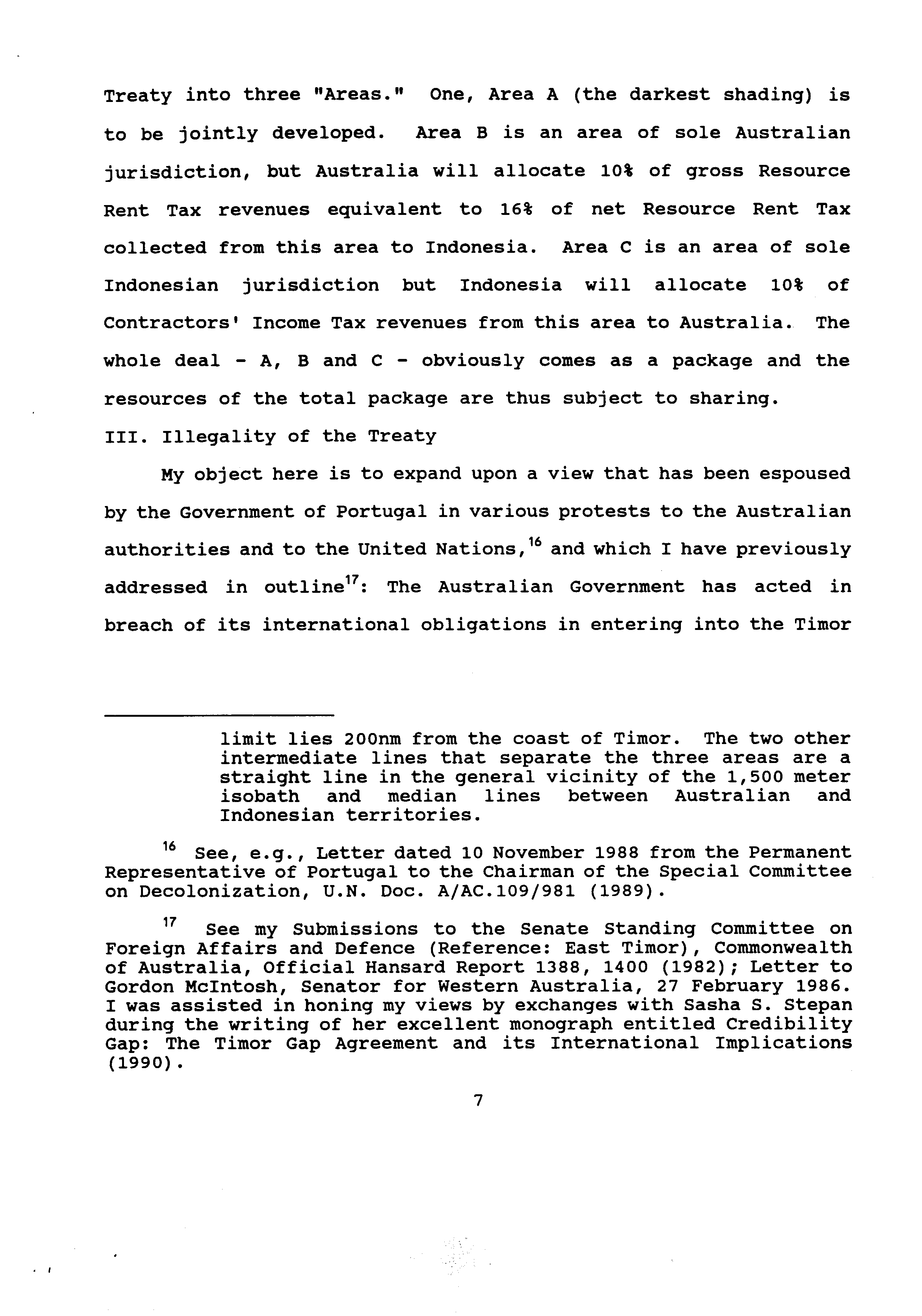 Treaty into three "Areas." One, Area A (the darkest shading) is to be jointly developed. Area B is an area of sole Australian jurisdiction, but Australia will allocate 10% of gross Resource Rent Tax revenues equivalent to 16% of net Resource Rent Tax collected from this area to Indonesia. Area C is an area of sole Indonesian jurisdiction but Indonesia will allocate 10% of Contractors' Income Tax revenues from this area to Australia. The whole deal - A, B and C - obviously comes as a package and the resources of the total package are thus subject to sharing.

III. Illegality of the Treaty

My object here is to expand upon a view that has been espoused by the Government of Portugal in various protests to the Australian authorities and to the United Nations,$^{16}$ and which I have previously addressed in outline$^{17}$: The Australian Government has acted in breach of its international obligations in entering into the Timor

limit lies 200nm from the coast of Timor. The two other intermediate lines that separate the three areas are a straight line in the general vicinity of the 1,500 meter isobath and median lines between Australian and Indonesian territories.

$^{16}$ See, e.g., Letter dated 10 November 1988 from the Permanent Representative of Portugal to the Chairman of the Special Committee on Decolonization, U.N. Doc. A/AC.109/981 (1989).

$^{17}$ See my Submissions to the Senate Standing Committee on Foreign Affairs and Defence (Reference: East Timor), Commonwealth of Australia, Official Hansard Report 1388, 1400 (1982); Letter to Gordon McIntosh, Senator for Western Australia, 27 February 1986. I was assisted in honing my views by exchanges with Sasha S. Stepan during the writing of her excellent monograph entitled Credibility Gap: The Timor Gap Agreement and its International Implications (1990).

7